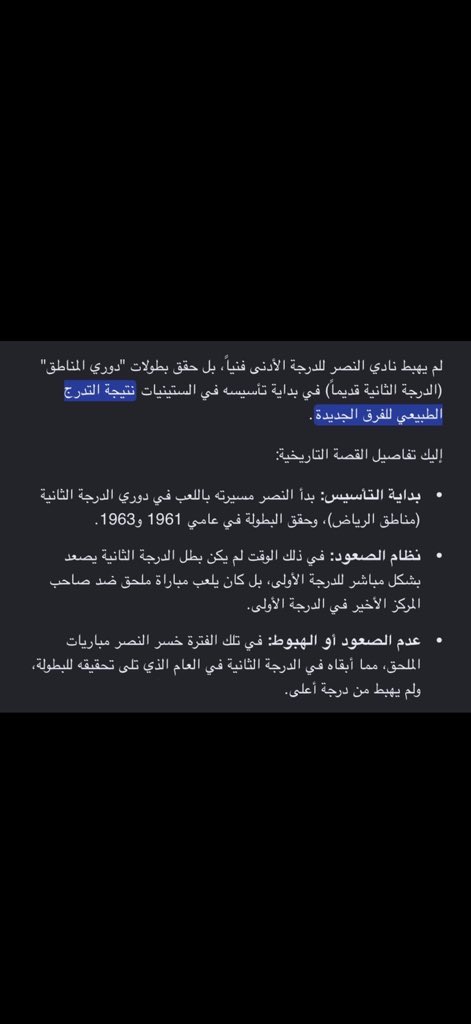 لم يهبط نادي النصر للدرجة الأدنى فنياً، بل حقق بطولات "دوري المناطق" (الدرجة الثانية قديماً) في بداية تأسيسه في الستينيات نتيجة التدرج الطبيعي للفرق الجديدة.

إليك تفاصيل القصة التاريخية:

• بداية التأسيس: بدأ النصر مسيرته باللعب في دوري الدرجة الثانية (مناطق الرياض)، وحقق البطولة في عامي 1961 و1963.

• نظام الصعود: في ذلك الوقت لم يكن بطل الدرجة الثانية يصعد بشكل مباشر للدرجة الأولى، بل كان يلعب مباراة ملحق ضد صاحب المركز الأخير في الدرجة الأولى.

• عدم الصعود أو الهبوط: في تلك الفترة خسر النصر مباريات الملحق، مما أبقاه في الدرجة الثانية في العام الذي تلى تحقيقه للبطولة، ولم يهبط من درجة أعلى.